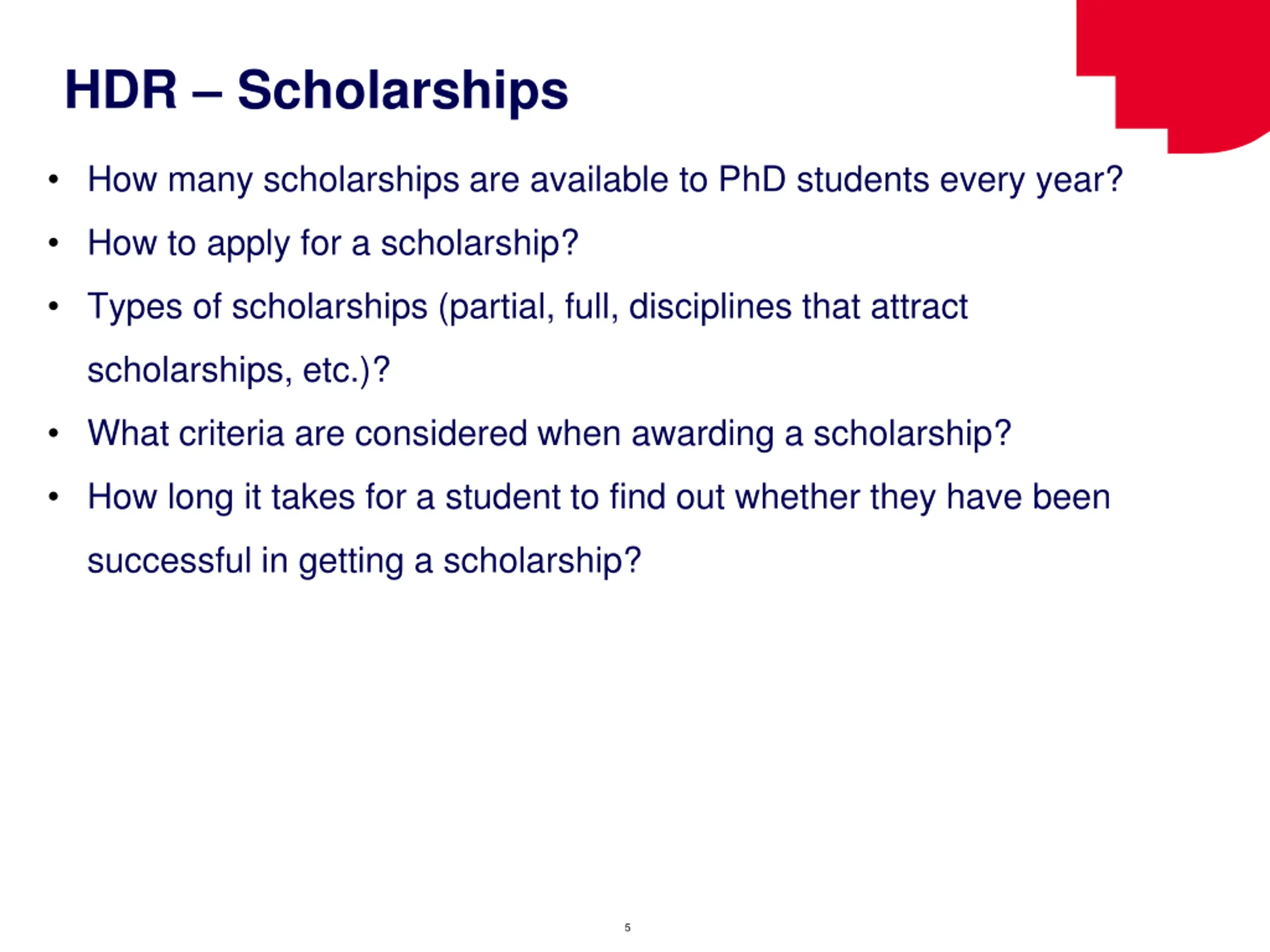 HDR – Scholarships

• How many scholarships are available to PhD students every year?
• How to apply for a scholarship?
• Types of scholarships (partial, full, disciplines that attract scholarships, etc.)?
• What criteria are considered when awarding a scholarship?
• How long it takes for a student to find out whether they have been successful in getting a scholarship?

5